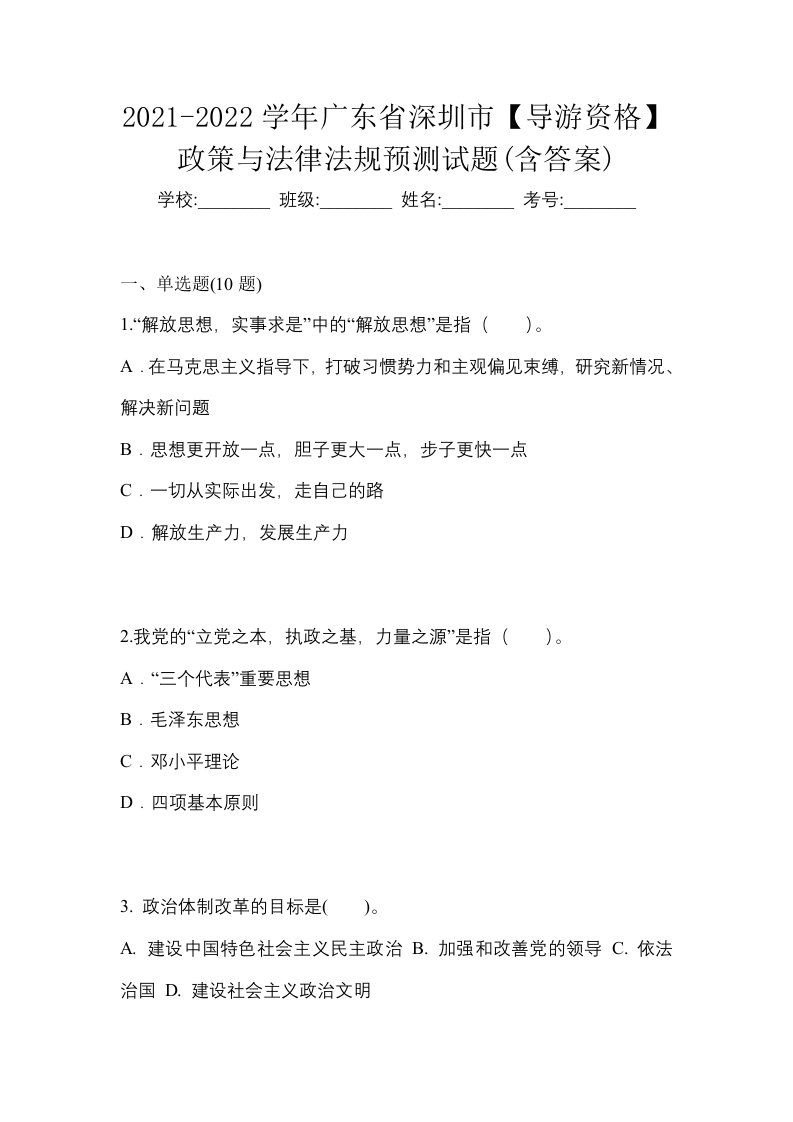 2021-2022 学年广东省深圳市【导游资格】政策与法律法规预测试题(含答案)

学校:________ 班级:________ 姓名:________ 考号:________

一、单选题(10 题)

1.“解放思想，实事求是”中的“解放思想”是指（　　）。

A．在马克思主义指导下，打破习惯势力和主观偏见束缚，研究新情况、解决新问题

B．思想更开放一点，胆子更大一点，步子更快一点

C．一切从实际出发，走自己的路

D．解放生产力，发展生产力

2.我党的“立党之本，执政之基，力量之源”是指（　　）。

A．“三个代表”重要思想

B．毛泽东思想

C．邓小平理论

D．四项基本原则

3. 政治体制改革的目标是(　　)。

A. 建设中国特色社会主义民主政治 B. 加强和改善党的领导 C. 依法治国 D. 建设社会主义政治文明